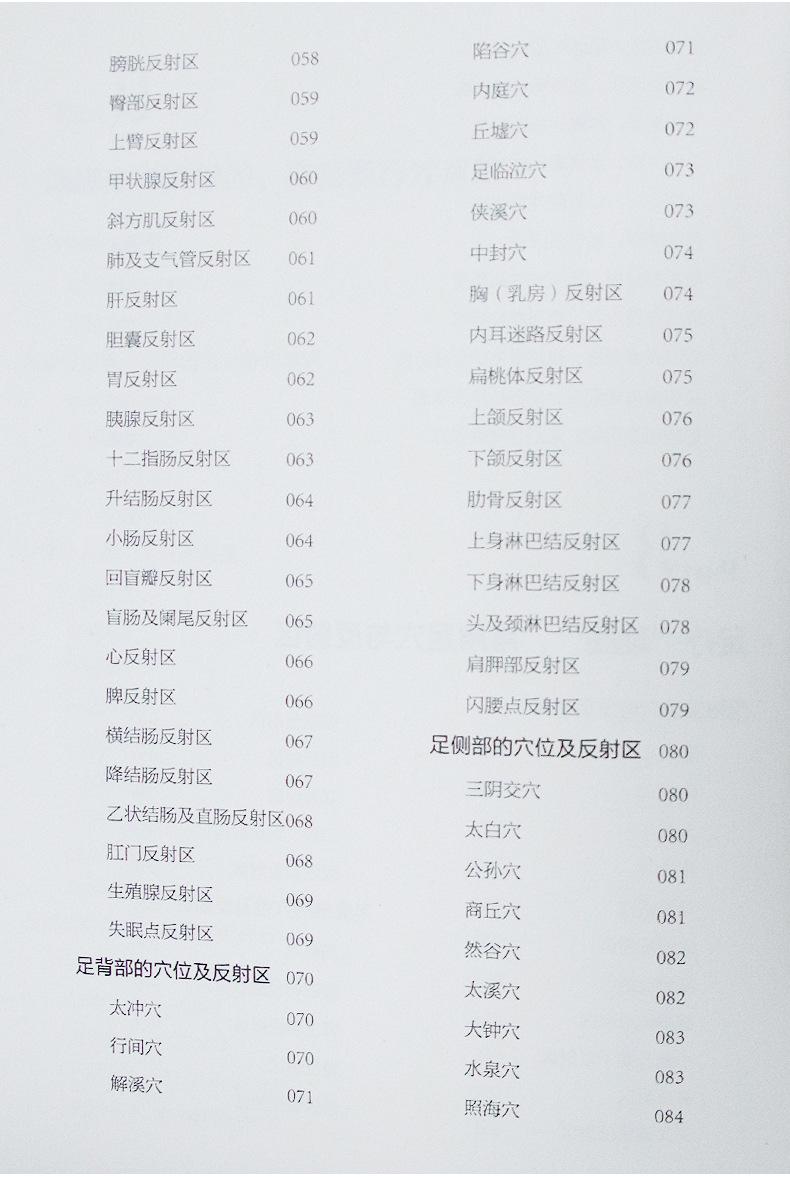 膀胱反射区 058
臀部反射区 059
上臂反射区 059
甲状腺反射区 060
斜方肌反射区 060
肺及支气管反射区 061
肝反射区 061
胆囊反射区 062
胃反射区 062
胰腺反射区 063
十二指肠反射区 063
升结肠反射区 064
小肠反射区 064
回盲瓣反射区 065
盲肠及阑尾反射区 065
心反射区 066
脾反射区 066
横结肠反射区 067
降结肠反射区 067
乙状结肠及直肠反射区 068
肛门反射区 068
生殖腺反射区 069
失眠点反射区 069
足背部的穴位及反射区 070
太冲穴 070
行间穴 070
解溪穴 071

陷谷穴 071
内庭穴 072
丘墟穴 072
足临泣穴 073
侠溪穴 073
中封穴 074
胸（乳房）反射区 074
内耳迷路反射区 075
扁桃体反射区 075
上颌反射区 076
下颌反射区 076
肋骨反射区 077
上身淋巴结反射区 077
下身淋巴结反射区 078
头及颈淋巴结反射区 078
肩胛部反射区 079
闪腰点反射区 079
足侧部的穴位及反射区 080
三阴交穴 080
太白穴 080
公孙穴 081
商丘穴 081
然谷穴 082
太溪穴 082
大钟穴 083
水泉穴 083
照海穴 084